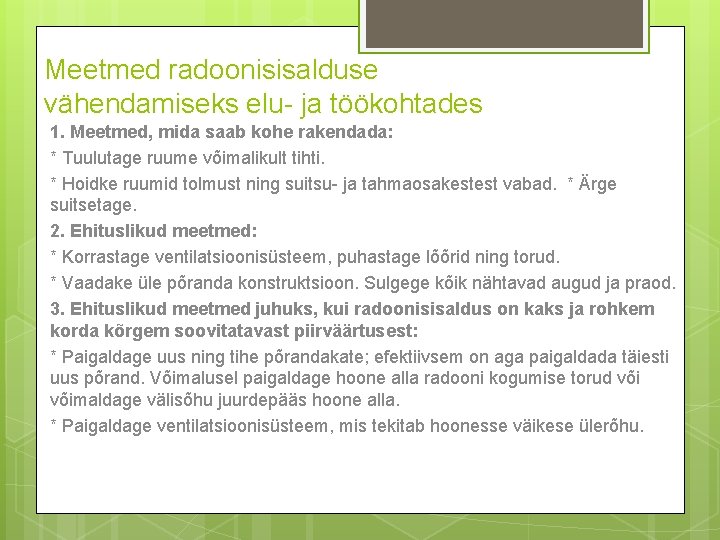 Meetmed radoonisisalduse vähendamiseks elu- ja töökohtades

1. Meetmed, mida saab kohe rakendada:

* Tuulutage ruume võimalikult tihti.

* Hoidke ruumid tolmust ning suitsu- ja tahmaosakestest vabad. * Ärge suitsetage.

2. Ehituslikud meetmed:

* Korrastage ventilatsioonisüsteem, puhastage lõõrid ning torud.

* Vaadake üle põranda konstruktsioon. Sulgege kõik nähtavad augud ja praod.

3. Ehituslikud meetmed juhuks, kui radoonisisaldus on kaks ja rohkem korda kõrgem soovitatavast piirväärtusest:

* Paigaldage uus ning tihe põrandakate; efektiivsem on aga paigaldada täiesti uus põrand. Võimalusel paigaldage hoone alla radooni kogumise torud või võimaldage välisõhu juurdepääs hoone alla.

* Paigaldage ventilatsioonisüsteem, mis tekitab hoonesse väikese ülerõhu.